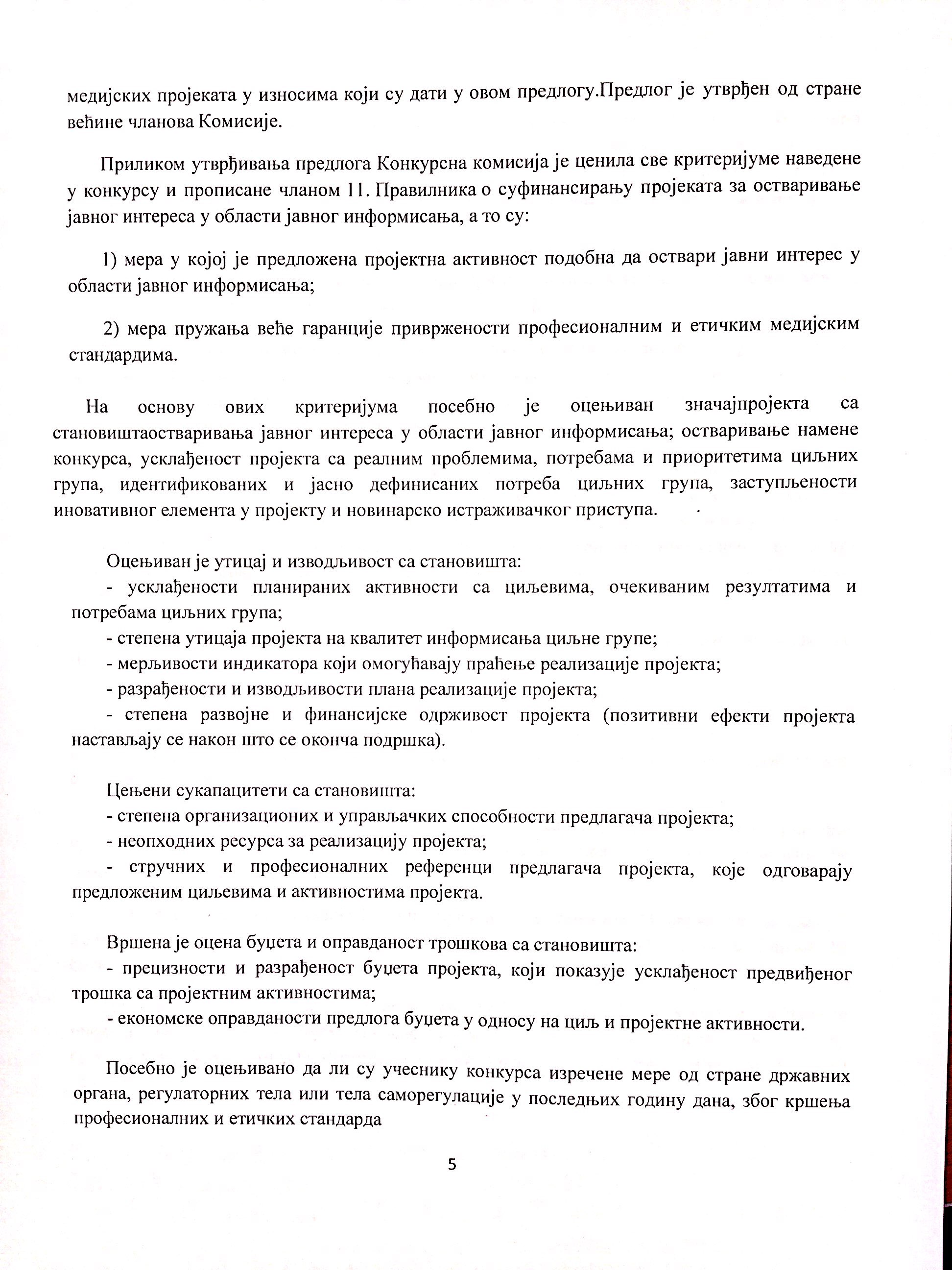 медијских пројеката у износима који су дати у овом предлогу.Предлог је утврђен од стране већине чланова Комисије.

Приликом утврђивања предлога Конкурсна комисија је ценила све критеријуме наведене у конкурсу и прописане чланом 11. Правилника о суфинансирању пројеката за остваривање јавног интереса у области јавног информисања, а то су:

1) мера у којој је предложена пројектна активност подобна да оствари јавни интерес у области јавног информисања;

2) мера пружања веће гаранције привржености професионалним и етичким медијским стандардима.

На основу ових критеријума посебно је оцењиван значајпројекта са становиштаостваривања јавног интереса у области јавног информисања; остваривање намене конкурса, усклађеност пројекта са реалним проблемима, потребама и приоритетима циљних група, идентификованих и јасно дефинисаних потреба циљних група, заступљености иновативног елемента у пројекту и новинарско истраживачког приступа.

Оцењиван је утицај и изводљивост са становишта:
- усклађености планираних активности са циљевима, очекиваним резултатима и потребама циљних група;
- степена утицаја пројекта на квалитет информисања циљне групе;
- мерљивости индикатора који омогућавају праћење реализације пројекта;
- разрађености и изводљивости плана реализације пројекта;
- степена развојне и финансијске одрживост пројекта (позитивни ефекти пројекта настављају се након што се оконча подршка).

Цењени сукапацитети са становишта:
- степена организационих и управљачких способности предлагача пројекта;
- неопходних ресурса за реализацију пројекта;
- стручних и професионалних референци предлагача пројекта, које одговарају предложеним циљевима и активностима пројекта.

Вршена је оцена буџета и оправданост трошкова са становишта:
- прецизности и разрађеност буџета пројекта, који показује усклађеност предвиђеног трошка са пројектним активностима;
- економске оправданости предлога буџета у односу на циљ и пројектне активности.

Посебно је оцењивано да ли су учеснику конкурса изречене мере од стране државних органа, регулаторних тела или тела саморегулације у последњих годину дана, због кршења професионалних и етичких стандарда

5